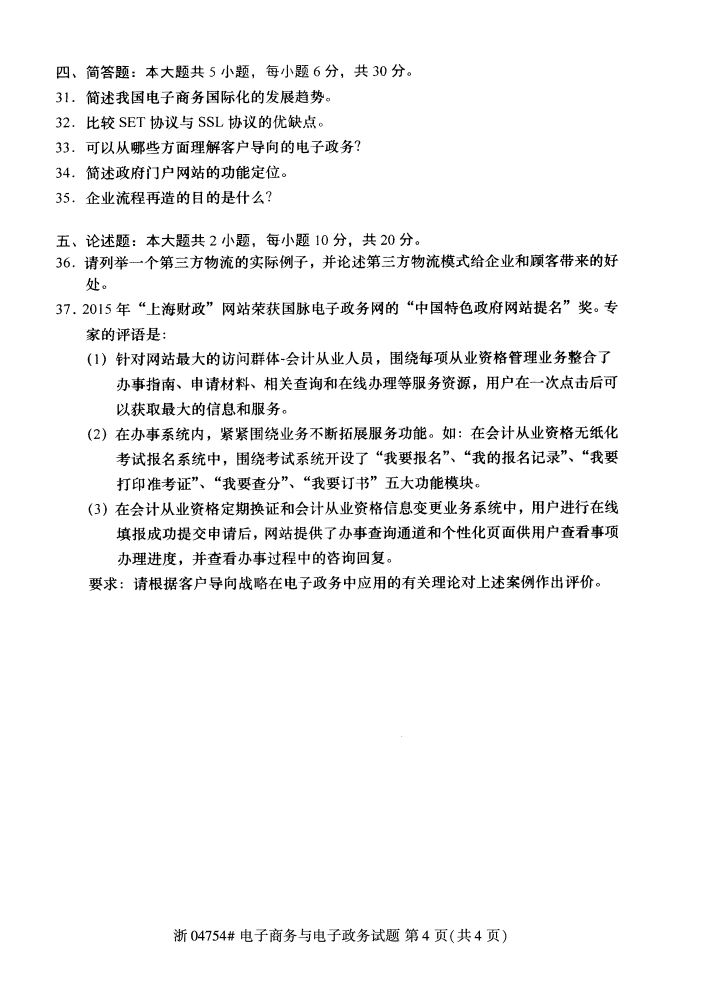 四、简答题：本大题共 5 小题，每小题 6 分，共 30 分。

31. 简述我国电子商务国际化的发展趋势。

32. 比较 SET 协议与 SSL 协议的优缺点。

33. 可以从哪些方面理解客户导向的电子政务？

34. 简述政府门户网站的功能定位。

35. 企业流程再造的目的是什么？

五、论述题：本大题共 2 小题，每小题 10 分，共 20 分。

36. 请列举一个第三方物流的实际例子，并论述第三方物流模式给企业和顾客带来的好处。

37. 2015 年“上海财政”网站荣获国脉电子政务网的“中国特色政府网站提名”奖。专家的评语是：

(1) 针对网站最大的访问群体-会计从业人员，围绕每项从业资格管理业务整合了办事指南、申请材料、相关查询和在线办理等服务资源，用户在一次点击后可以获取最大的信息和服务。

(2) 在办事系统内，紧紧围绕业务不断拓展服务功能。如：在会计从业资格无纸化考试报名系统中，围绕考试系统开设了“我要报名”、“我的报名记录”、“我要打印准考证”、“我要查分”、“我要订书”五大功能模块。

(3) 在会计从业资格定期换证和会计从业资格信息变更业务系统中，用户进行在线填报成功提交申请后，网站提供了办事查询通道和个性化页面供用户查看事项办理进度，并查看办事过程中的咨询回复。

要求：请根据客户导向战略在电子政务中应用的有关理论对上述案例作出评价。

浙 04754# 电子商务与电子政务试题 第 4 页(共 4 页)